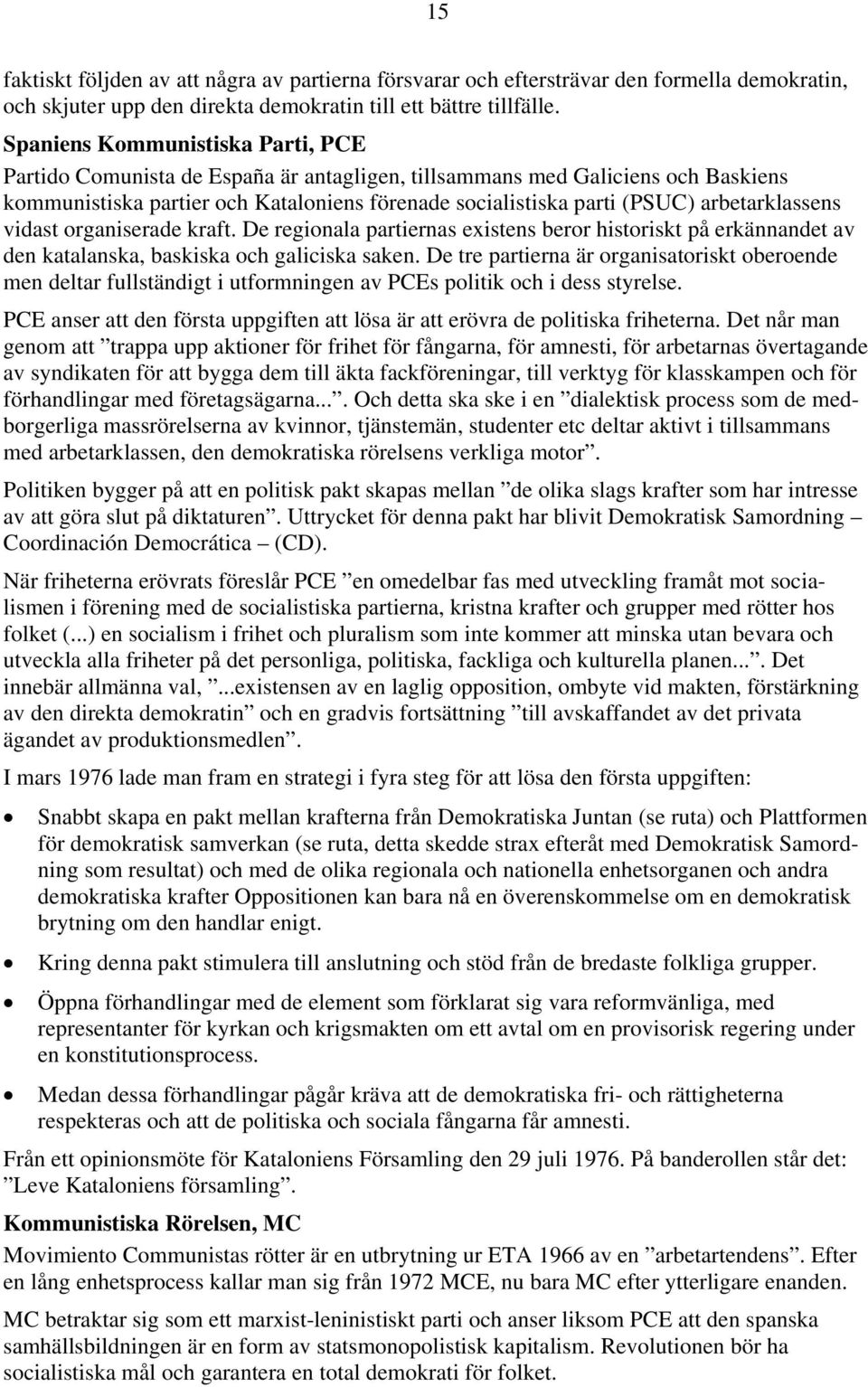 15

faktiskt följden av att några av partierna försvarar och eftersträvar den formella demokratin, och skjuter upp den direkta demokratin till ett bättre tillfälle.

Spaniens Kommunistiska Parti, PCE

Partido Comunista de España är antagligen, tillsammans med Galiciens och Baskiens kommunistiska partier och Kataloniens förenade socialistiska parti (PSUC) arbetarklassens vidast organiserade kraft. De regionala partiernas existens beror historiskt på erkännandet av den katalanska, baskiska och galiciska saken. De tre partierna är organisatoriskt oberoende men deltar fullständigt i utformningen av PCEs politik och i dess styrelse.

PCE anser att den första uppgiften att lösa är att erövra de politiska friheterna. Det når man genom att ”trappa upp aktioner för frihet för fångarna, för amnesti, för arbetarnas övertagande av syndikaten för att bygga dem till äkta fackföreningar, till verktyg för klasskampen och för förhandlingar med företagsägarna...”. Och detta ska ske i en ”dialektisk process som de medborgerliga massrörelserna av kvinnor, tjänstemän, studenter etc deltar aktivt i tillsammans med arbetarklassen, den demokratiska rörelsens verkliga motor”.

Politiken bygger på att en politisk pakt skapas mellan ”de olika slags krafter som har intresse av att göra slut på diktaturen”. Uttrycket för denna pakt har blivit Demokratisk Samordning – Coordinación Democrática – (CD).

När friheterna erövrats föreslår PCE ”en omedelbar fas med utveckling framåt mot socialismen i förening med de socialistiska partierna, kristna krafter och grupper med rötter hos folket (...) en socialism i frihet och pluralism som inte kommer att minska utan bevara och utveckla alla friheter på det personliga, politiska, fackliga och kulturella planen...”. Det innebär allmänna val, ”...existensen av en laglig opposition, ombyte vid makten, förstärkning av den direkta demokratin” och en gradvis fortsättning ”till avskaffandet av det privata ägandet av produktionsmedlen”.

I mars 1976 lade man fram en strategi i fyra steg för att lösa den första uppgiften:

• Snabbt skapa en pakt mellan krafterna från Demokratiska Juntan (se ruta) och Plattformen för demokratisk samverkan (se ruta, detta skedde strax efteråt med Demokratisk Samordning som resultat) och med de olika regionala och nationella enhetsorganen och andra demokratiska krafter Oppositionen kan bara nå en överenskommelse om en demokratisk brytning om den handlar enigt.

• Kring denna pakt stimulera till anslutning och stöd från de bredaste folkliga grupper.

• Öppna förhandlingar med de element som förklarat sig vara reformvänliga, med representanter för kyrkan och krigsmakten om ett avtal om en provisorisk regering under en konstitutionsprocess.

• Medan dessa förhandlingar pågår kräva att de demokratiska fri- och rättigheterna respekteras och att de politiska och sociala fångarna får amnesti.

Från ett opinionsmöte för Kataloniens Församling den 29 juli 1976. På banderollen står det: ”Leve Kataloniens församling”.

Kommunistiska Rörelsen, MC

Movimiento Communistas rötter är en utbrytning ur ETA 1966 av en ”arbetartendens”. Efter en lång enhetsprocess kallar man sig från 1972 MCE, nu bara MC efter ytterligare enanden.

MC betraktar sig som ett marxist-leninistiskt parti och anser liksom PCE att den spanska samhällsbildningen är en form av statsmonopolistisk kapitalism. Revolutionen bör ha socialistiska mål och garantera en total demokrati för folket.